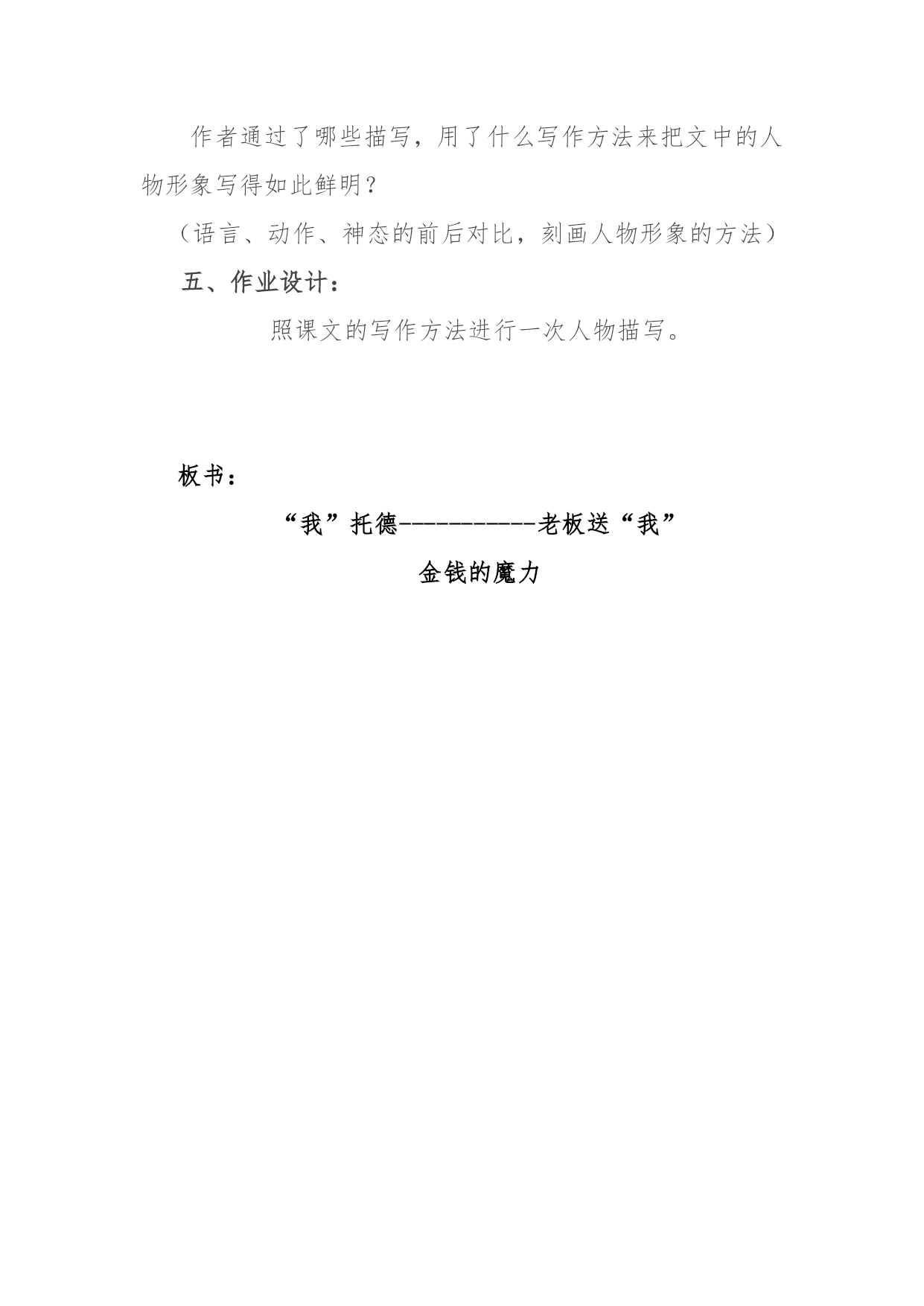 作者通过了哪些描写，用了什么写作方法来把文中的人物形象写得如此鲜明？

（语言、动作、神态的前后对比，刻画人物形象的方法）

五、作业设计：

照课文的写作方法进行一次人物描写。

板书：

“我”托德-----------老板送“我”

金钱的魔力